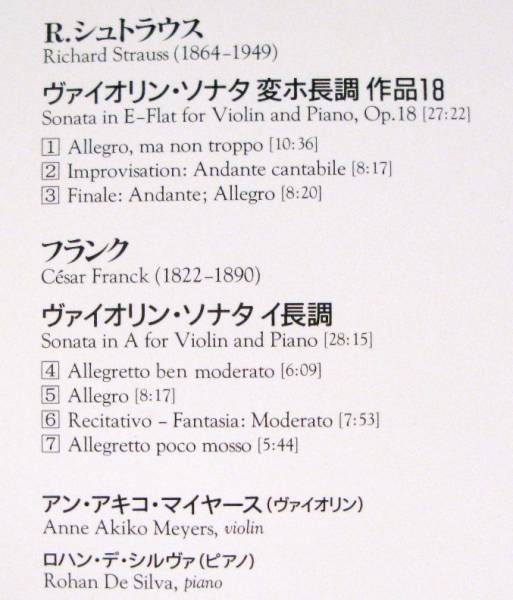 R.シュトラウス
Richard Strauss (1864–1949)

ヴァイオリン・ソナタ 変ホ長調 作品18
Sonata in E–Flat for Violin and Piano, Op.18 [27:22]

1 Allegro, ma non troppo [10:36]
2 Improvisation: Andante cantabile [8:17]
3 Finale: Andante; Allegro [8:20]

フランク
César Franck (1822–1890)

ヴァイオリン・ソナタ イ長調
Sonata in A for Violin and Piano [28:15]

4 Allegretto ben moderato [6:09]
5 Allegro [8:17]
6 Recitativo – Fantasia: Moderato [7:53]
7 Allegretto poco mosso [5:44]

アン・アキコ・マイヤース(ヴァイオリン)
Anne Akiko Meyers, violin

ロハン・デ・シルヴァ(ピアノ)
Rohan De Silva, piano